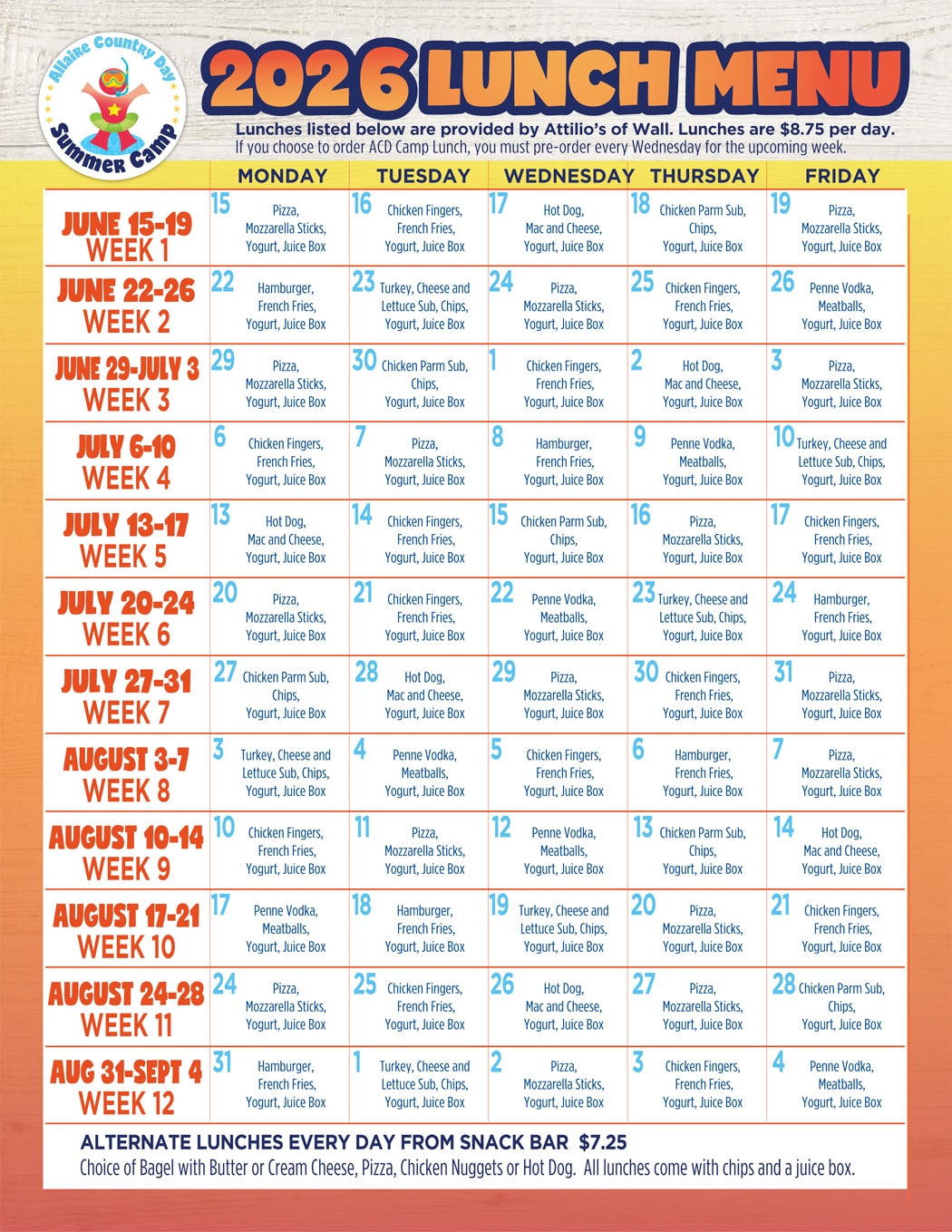 Allaire Country Day Summer Camp

2026 LUNCH MENU

Lunches listed below are provided by Attilio's of Wall. Lunches are $8.75 per day.
If you choose to order ACD Camp Lunch, you must pre-order every Wednesday for the upcoming week.

| | MONDAY | TUESDAY | WEDNESDAY | THURSDAY | FRIDAY |
|---|---|---|---|---|---|
| JUNE 15-19 WEEK 1 | 15 Pizza, Mozzarella Sticks, Yogurt, Juice Box | 16 Chicken Fingers, French Fries, Yogurt, Juice Box | 17 Hot Dog, Mac and Cheese, Yogurt, Juice Box | 18 Chicken Parm Sub, Chips, Yogurt, Juice Box | 19 Pizza, Mozzarella Sticks, Yogurt, Juice Box |
| JUNE 22-26 WEEK 2 | 22 Hamburger, French Fries, Yogurt, Juice Box | 23 Turkey, Cheese and Lettuce Sub, Chips, Yogurt, Juice Box | 24 Pizza, Mozzarella Sticks, Yogurt, Juice Box | 25 Chicken Fingers, French Fries, Yogurt, Juice Box | 26 Penne Vodka, Meatballs, Yogurt, Juice Box |
| JUNE 29-JULY 3 WEEK 3 | 29 Pizza, Mozzarella Sticks, Yogurt, Juice Box | 30 Chicken Parm Sub, Chips, Yogurt, Juice Box | 1 Chicken Fingers, French Fries, Yogurt, Juice Box | 2 Hot Dog, Mac and Cheese, Yogurt, Juice Box | 3 Pizza, Mozzarella Sticks, Yogurt, Juice Box |
| JULY 6-10 WEEK 4 | 6 Chicken Fingers, French Fries, Yogurt, Juice Box | 7 Pizza, Mozzarella Sticks, Yogurt, Juice Box | 8 Hamburger, French Fries, Yogurt, Juice Box | 9 Penne Vodka, Meatballs, Yogurt, Juice Box | 10 Turkey, Cheese and Lettuce Sub, Chips, Yogurt, Juice Box |
| JULY 13-17 WEEK 5 | 13 Hot Dog, Mac and Cheese, Yogurt, Juice Box | 14 Chicken Fingers, French Fries, Yogurt, Juice Box | 15 Chicken Parm Sub, Chips, Yogurt, Juice Box | 16 Pizza, Mozzarella Sticks, Yogurt, Juice Box | 17 Chicken Fingers, French Fries, Yogurt, Juice Box |
| JULY 20-24 WEEK 6 | 20 Pizza, Mozzarella Sticks, Yogurt, Juice Box | 21 Chicken Fingers, French Fries, Yogurt, Juice Box | 22 Penne Vodka, Meatballs, Yogurt, Juice Box | 23 Turkey, Cheese and Lettuce Sub, Chips, Yogurt, Juice Box | 24 Hamburger, French Fries, Yogurt, Juice Box |
| JULY 27-31 WEEK 7 | 27 Chicken Parm Sub, Chips, Yogurt, Juice Box | 28 Hot Dog, Mac and Cheese, Yogurt, Juice Box | 29 Pizza, Mozzarella Sticks, Yogurt, Juice Box | 30 Chicken Fingers, French Fries, Yogurt, Juice Box | 31 Pizza, Mozzarella Sticks, Yogurt, Juice Box |
| AUGUST 3-7 WEEK 8 | 3 Turkey, Cheese and Lettuce Sub, Chips, Yogurt, Juice Box | 4 Penne Vodka, Meatballs, Yogurt, Juice Box | 5 Chicken Fingers, French Fries, Yogurt, Juice Box | 6 Hamburger, French Fries, Yogurt, Juice Box | 7 Pizza, Mozzarella Sticks, Yogurt, Juice Box |
| AUGUST 10-14 WEEK 9 | 10 Chicken Fingers, French Fries, Yogurt, Juice Box | 11 Pizza, Mozzarella Sticks, Yogurt, Juice Box | 12 Penne Vodka, Meatballs, Yogurt, Juice Box | 13 Chicken Parm Sub, Chips, Yogurt, Juice Box | 14 Hot Dog, Mac and Cheese, Yogurt, Juice Box |
| AUGUST 17-21 WEEK 10 | 17 Penne Vodka, Meatballs, Yogurt, Juice Box | 18 Hamburger, French Fries, Yogurt, Juice Box | 19 Turkey, Cheese and Lettuce Sub, Chips, Yogurt, Juice Box | 20 Pizza, Mozzarella Sticks, Yogurt, Juice Box | 21 Chicken Fingers, French Fries, Yogurt, Juice Box |
| AUGUST 24-28 WEEK 11 | 24 Pizza, Mozzarella Sticks, Yogurt, Juice Box | 25 Chicken Fingers, French Fries, Yogurt, Juice Box | 26 Hot Dog, Mac and Cheese, Yogurt, Juice Box | 27 Pizza, Mozzarella Sticks, Yogurt, Juice Box | 28 Chicken Parm Sub, Chips, Yogurt, Juice Box |
| AUG 31-SEPT 4 WEEK 12 | 31 Hamburger, French Fries, Yogurt, Juice Box | 1 Turkey, Cheese and Lettuce Sub, Chips, Yogurt, Juice Box | 2 Pizza, Mozzarella Sticks, Yogurt, Juice Box | 3 Chicken Fingers, French Fries, Yogurt, Juice Box | 4 Penne Vodka, Meatballs, Yogurt, Juice Box |

ALTERNATE LUNCHES EVERY DAY FROM SNACK BAR $7.25
Choice of Bagel with Butter or Cream Cheese, Pizza, Chicken Nuggets or Hot Dog. All lunches come with chips and a juice box.